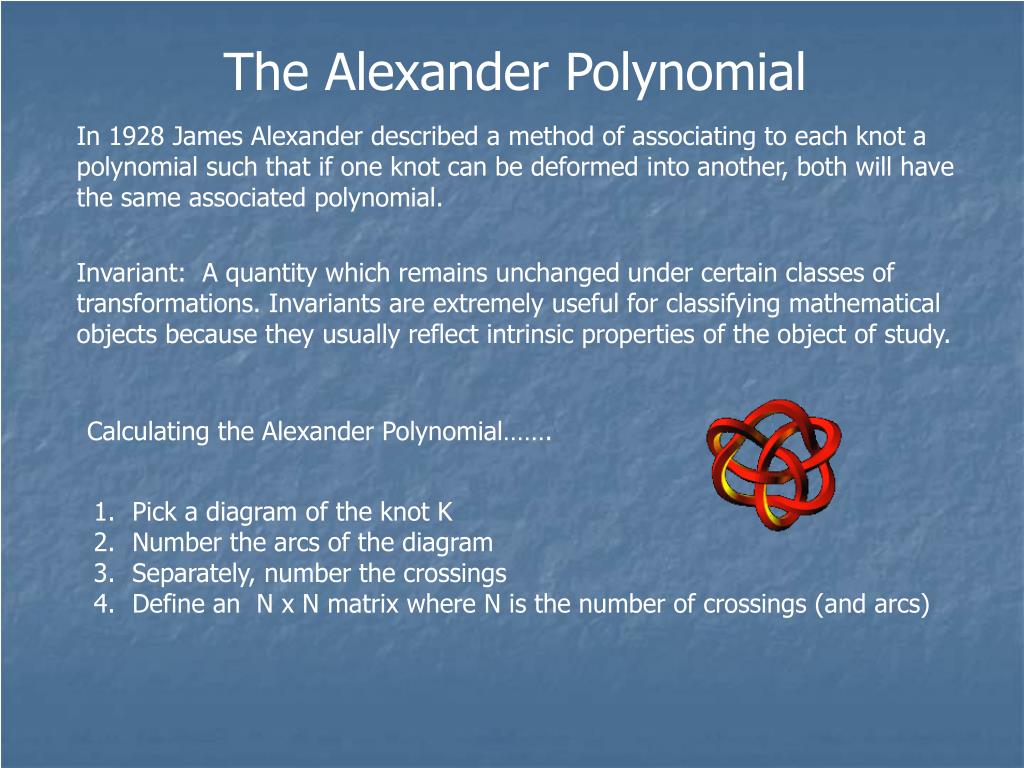 The Alexander Polynomial

In 1928 James Alexander described a method of associating to each knot a polynomial such that if one knot can be deformed into another, both will have the same associated polynomial.

Invariant: A quantity which remains unchanged under certain classes of transformations. Invariants are extremely useful for classifying mathematical objects because they usually reflect intrinsic properties of the object of study.

Calculating the Alexander Polynomial…….

1. Pick a diagram of the knot K
2. Number the arcs of the diagram
3. Separately, number the crossings
4. Define an N x N matrix where N is the number of crossings (and arcs)